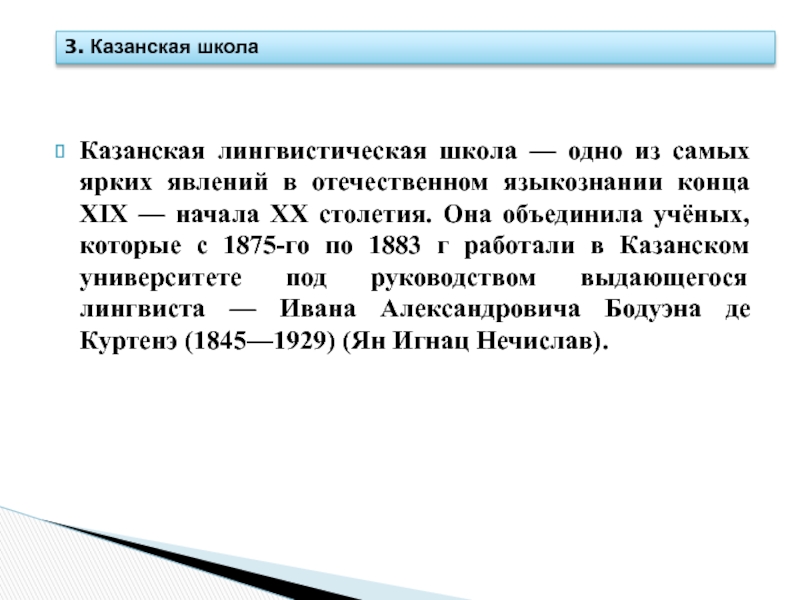 3. Казанская школа

Казанская лингвистическая школа — одно из самых ярких явлений в отечественном языкознании конца XIX — начала XX столетия. Она объединила учёных, которые с 1875-го по 1883 г работали в Казанском университете под руководством выдающегося лингвиста — Ивана Александровича Бодуэна де Куртенэ (1845—1929) (Ян Игнац Нечислав).